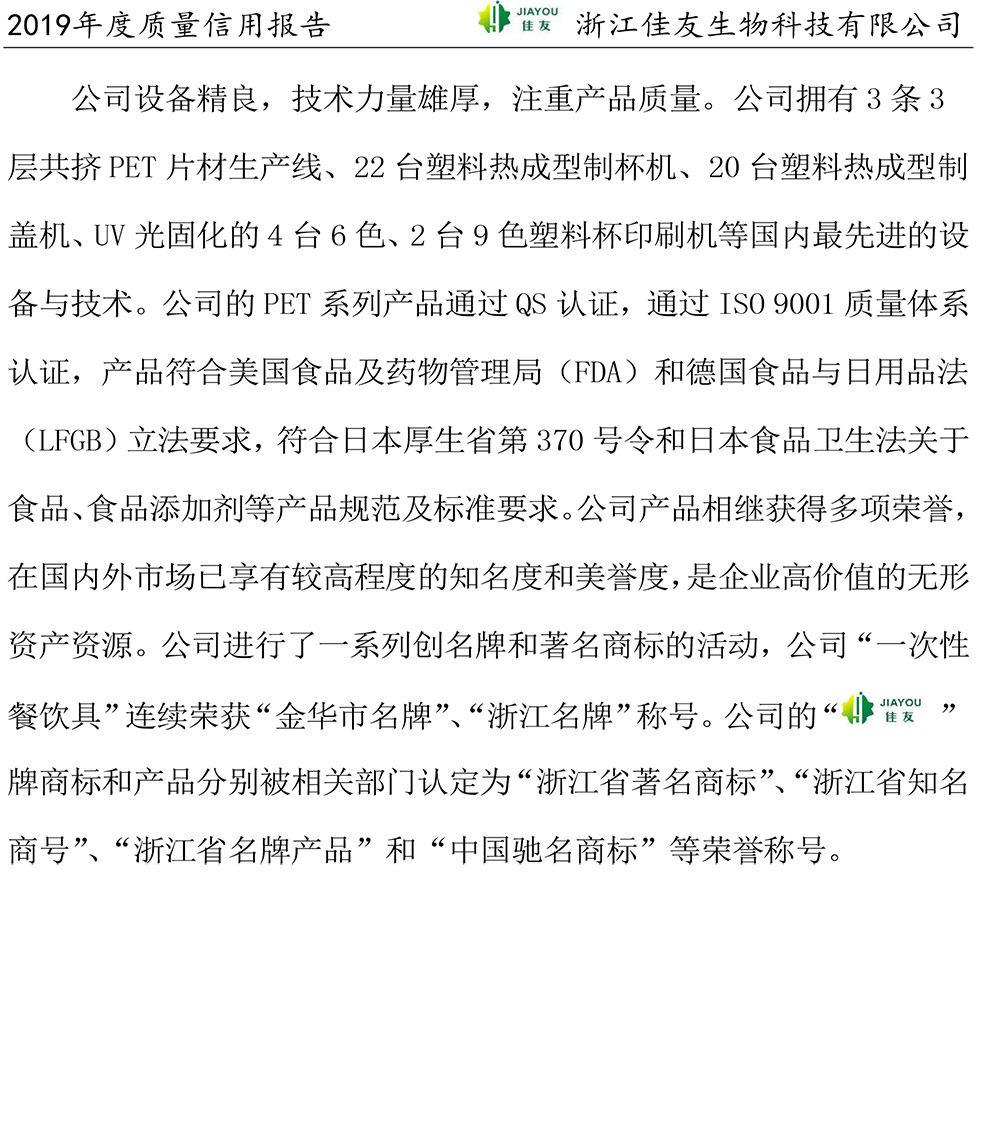 2019年度质量信用报告 JIAYOU 佳友 浙江佳友生物科技有限公司

公司设备精良，技术力量雄厚，注重产品质量。公司拥有 3 条 3 层共挤 PET 片材生产线、22 台塑料热成型制杯机、20 台塑料热成型制盖机、UV 光固化的 4 台 6 色、2 台 9 色塑料杯印刷机等国内最先进的设备与技术。公司的 PET 系列产品通过 QS 认证，通过 ISO 9001 质量体系认证，产品符合美国食品及药物管理局（FDA）和德国食品与日用品法（LFGB）立法要求，符合日本厚生省第 370 号令和日本食品卫生法关于食品、食品添加剂等产品规范及标准要求。公司产品相继获得多项荣誉，在国内外市场已享有较高程度的知名度和美誉度，是企业高价值的无形资产资源。公司进行了一系列创名牌和著名商标的活动，公司“一次性餐饮具”连续荣获“金华市名牌”、“浙江名牌”称号。公司的“JIAYOU 佳友”牌商标和产品分别被相关部门认定为“浙江省著名商标”、“浙江省知名商号”、“浙江省名牌产品”和“中国驰名商标”等荣誉称号。